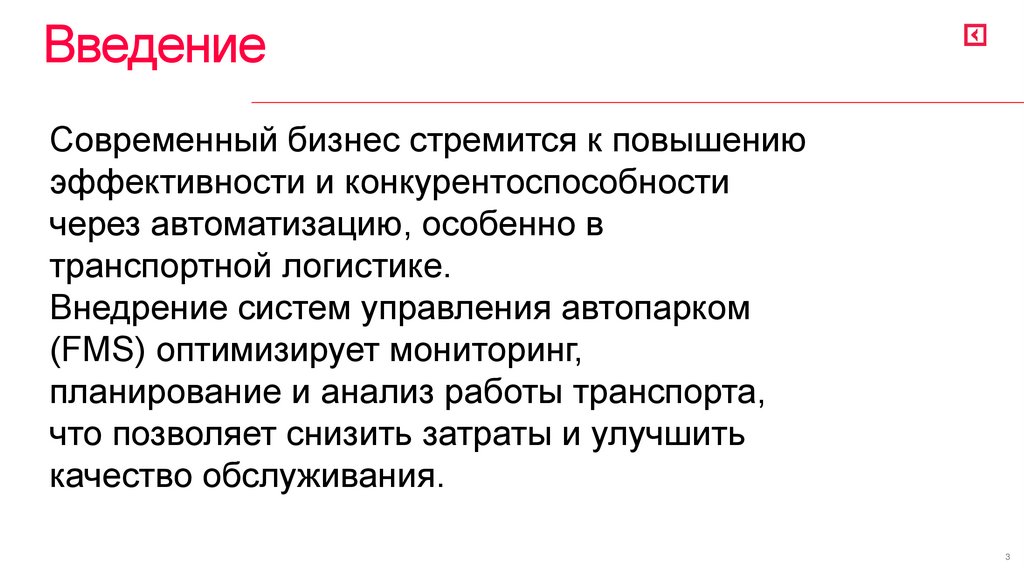 Введение

Современный бизнес стремится к повышению эффективности и конкурентоспособности через автоматизацию, особенно в транспортной логистике.

Внедрение систем управления автопарком (FMS) оптимизирует мониторинг, планирование и анализ работы транспорта, что позволяет снизить затраты и улучшить качество обслуживания.

3